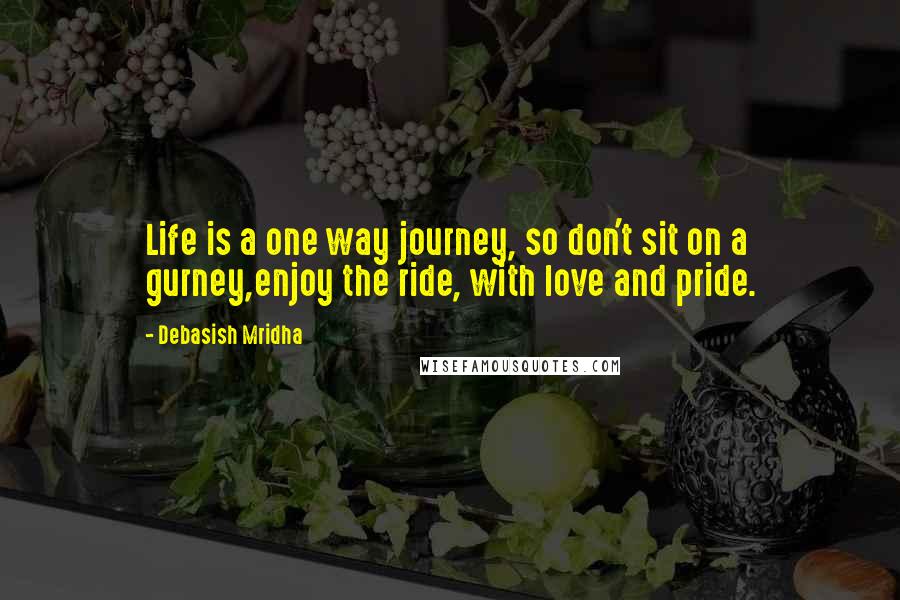 Life is a one way journey, so don't sit on a gurney,enjoy the ride, with love and pride.

- Debasish Mridha

WISEFAMOUSQUOTES.COM